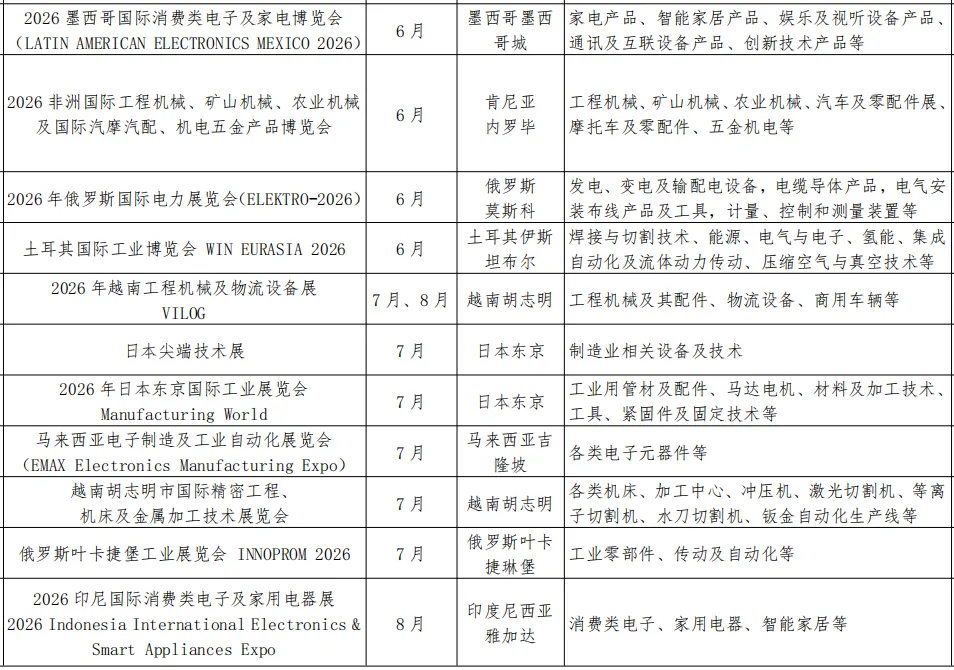 | | | | |
|---|---|---|---|
| 2026 墨西哥国际消费类电子及家电博览会（LATIN AMERICAN ELECTRONICS MEXICO 2026） | 6月 | 墨西哥墨西哥城 | 家电产品、智能家居产品、娱乐及视听设备产品、通讯及互联设备产品、创新技术产品等 |
| 2026 非洲国际工程机械、矿山机械、农业机械及国际汽摩汽配、机电五金产品博览会 | 6月 | 肯尼亚内罗毕 | 工程机械、矿山机械、农业机械、汽车及零配件展、摩托车及零配件、五金机电等 |
| 2026 年俄罗斯国际电力展览会(ELEKTRO-2026) | 6月 | 俄罗斯莫斯科 | 发电、变电及输配电设备，电缆导体产品，电气安装布线产品及工具，计量、控制和测量装置等 |
| 土耳其国际工业博览会 WIN EURASIA 2026 | 6月 | 土耳其伊斯坦布尔 | 焊接与切割技术、能源、电气与电子、氢能、集成自动化及流体动力传动、压缩空气与真空技术等 |
| 2026 年越南工程机械及物流设备展 VILOG | 7月、8月 | 越南胡志明 | 工程机械及其配件、物流设备、商用车辆等 |
| 日本尖端技术展 | 7月 | 日本东京 | 制造业相关设备及技术 |
| 2026 年日本东京国际工业展览会 Manufacturing World | 7月 | 日本东京 | 工业用管材及配件、马达电机、材料及加工技术、工具、紧固件及固定技术等 |
| 马来西亚电子制造及工业自动化展览会（EMAX Electronics Manufacturing Expo） | 7月 | 马来西亚吉隆坡 | 各类电子元器件等 |
| 越南胡志明市国际精密工程、机床及金属加工技术展览会 | 7月 | 越南胡志明 | 各类机床、加工中心、冲压机、激光切割机、等离子切割机、水刀切割机、钣金自动化生产线等 |
| 俄罗斯叶卡捷堡工业展览会 INNOPROM 2026 | 7月 | 俄罗斯叶卡捷琳堡 | 工业零部件、传动及自动化等 |
| 2026 印尼国际消费类电子及家用电器展 2026 Indonesia International Electronics & Smart Appliances Expo | 8月 | 印度尼西亚雅加达 | 消费类电子、家用电器、智能家居等 |